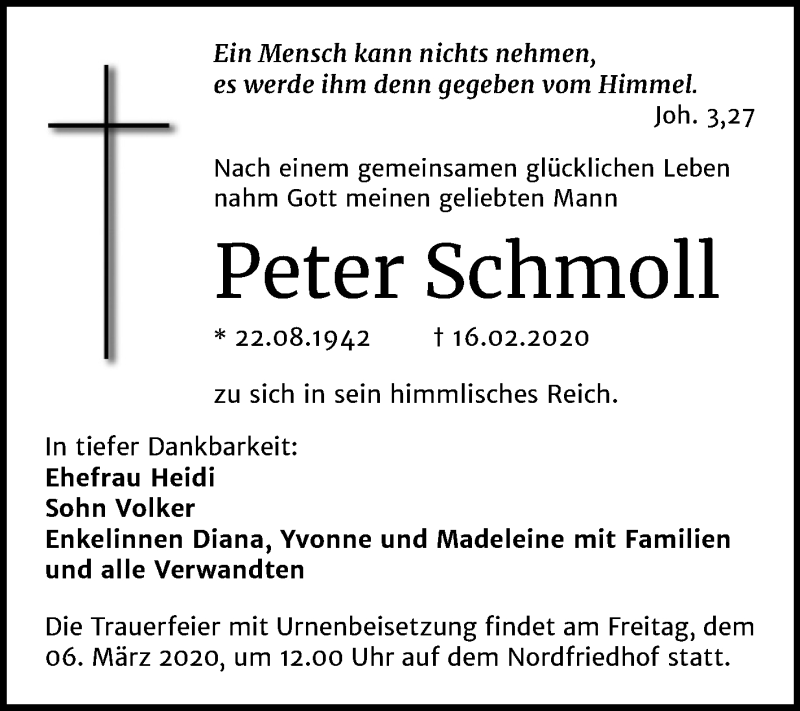 Ein Mensch kann nichts nehmen,
es werde ihm denn gegeben vom Himmel.
Joh. 3,27

Nach einem gemeinsamen glücklichen Leben nahm Gott meinen geliebten Mann

Peter Schmoll

* 22.08.1942 † 16.02.2020

zu sich in sein himmlisches Reich.

In tiefer Dankbarkeit:
Ehefrau Heidi
Sohn Volker
Enkelinnen Diana, Yvonne und Madeleine mit Familien
und alle Verwandten

Die Trauerfeier mit Urnenbeisetzung findet am Freitag, dem 06. März 2020, um 12.00 Uhr auf dem Nordfriedhof statt.